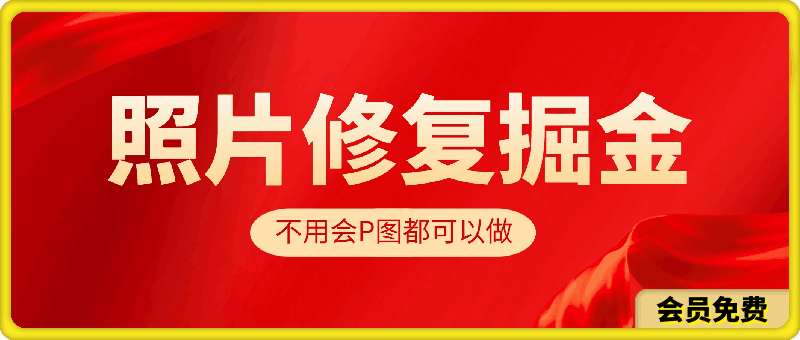 照片修复掘金

不用会P图都可以做

会员免费